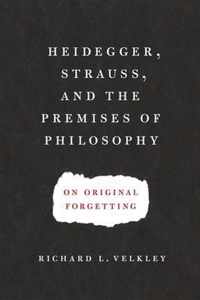 HEIDEGGER, STRAUSS, AND THE PREMISES OF PHILOSOPHY

ON ORIGINAL FORGETTING

RICHARD L. VELKLEY